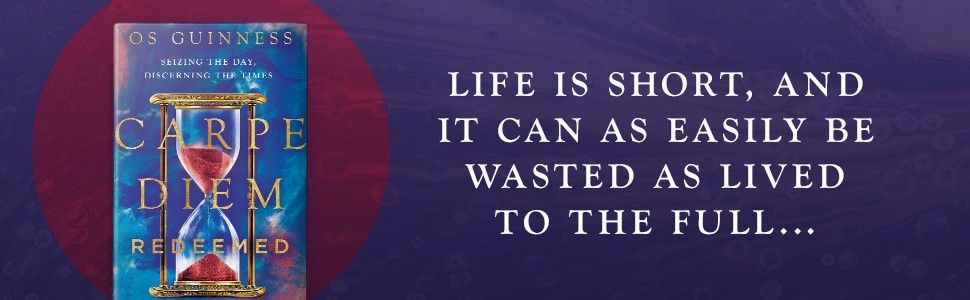 OS GUINNESS

SEIZING THE DAY, DISCERNING THE TIMES

CARPE DIEM REDEEMED

LIFE IS SHORT, AND IT CAN AS EASILY BE WASTED AS LIVED TO THE FULL...